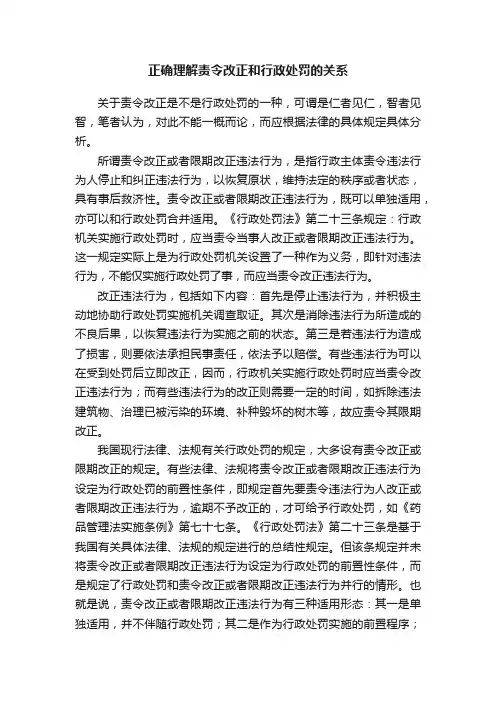 正确理解责令改正和行政处罚的关系

关于责令改正是不是行政处罚的一种，可谓是仁者见仁，智者见智，笔者认为，对此不能一概而论，而应根据法律的具体规定具体分析。

所谓责令改正或者限期改正违法行为，是指行政主体责令违法行为人停止和纠正违法行为，以恢复原状，维持法定的秩序或者状态，具有事后救济性。责令改正或者限期改正违法行为，既可以单独适用，亦可以和行政处罚合并适用。《行政处罚法》第二十三条规定：行政机关实施行政处罚时，应当责令当事人改正或者限期改正违法行为。这一规定实际上是为行政处罚机关设置了一种作为义务，即针对违法行为，不能仅实施行政处罚了事，而应当责令改正违法行为。

改正违法行为，包括如下内容：首先是停止违法行为，并积极主动地协助行政处罚实施机关调查取证。其次是消除违法行为所造成的不良后果，以恢复违法行为实施之前的状态。第三是若违法行为造成了损害，则要依法承担民事责任，依法予以赔偿。有些违法行为可以在受到处罚后立即改正，因而，行政机关实施行政处罚时应当责令改正违法行为；而有些违法行为的改正则需要一定的时间，如拆除违法建筑物、治理已被污染的环境、补种毁坏的树木等，故应责令其限期改正。

我国现行法律、法规有关行政处罚的规定，大多设有责令改正或限期改正的规定。有些法律、法规将责令改正或者限期改正违法行为设定为行政处罚的前置性条件，即规定首先要责令违法行为人改正或者限期改正违法行为，逾期不予改正的，才可给予行政处罚，如《药品管理法实施条例》第七十七条。《行政处罚法》第二十三条是基于我国有关具体法律、法规的规定进行的总结性规定。但该条规定并未将责令改正或者限期改正违法行为设定为行政处罚的前置性条件，而是规定了行政处罚和责令改正或者限期改正违法行为并行的情形。也就是说，责令改正或者限期改正违法行为有三种适用形态：其一是单独适用，并不伴随行政处罚；其二是作为行政处罚实施的前置程序；